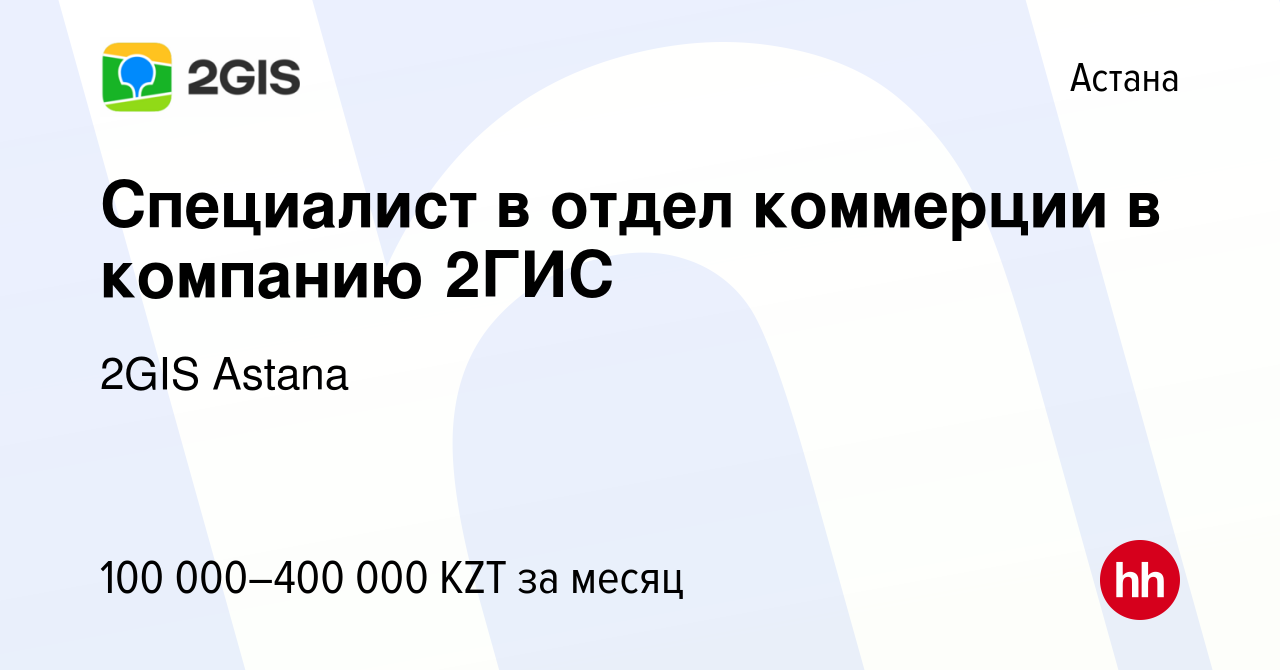 2GIS

Астана

Специалист в отдел коммерции в компанию 2ГИС

2GIS Astana

100 000–400 000 KZT за месяц

hh